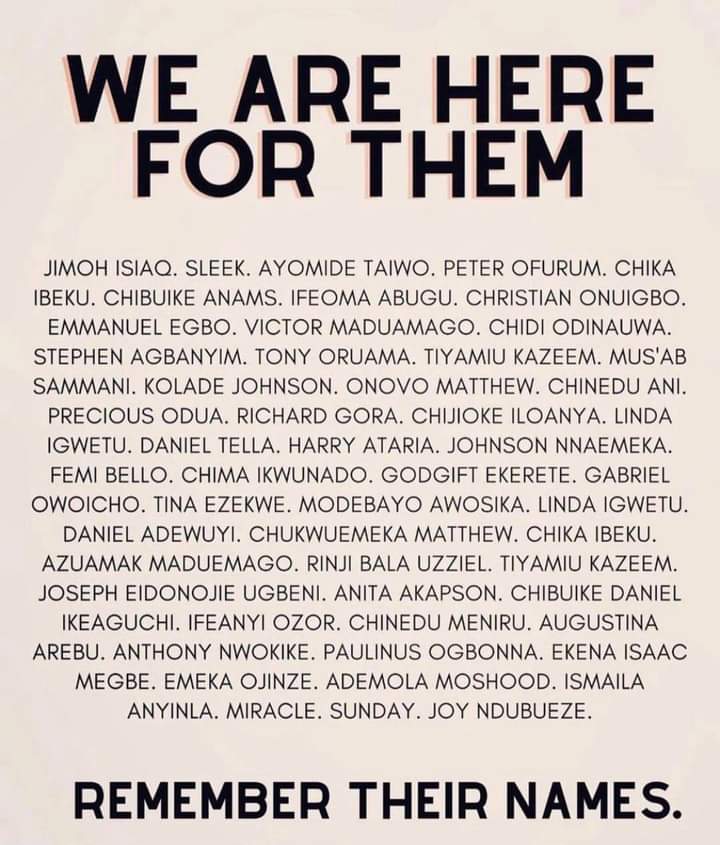 WE ARE HERE FOR THEM

JIMOH ISIAQ. SLEEK. AYOMIDE TAIWO. PETER OFURUM. CHIKA IBEKU. CHIBUIKE ANAMS. IFEOMA ABUGU. CHRISTIAN ONUIGBO. EMMANUEL EGBO. VICTOR MADUAMAGO. CHIDI ODINAUWA. STEPHEN AGBANYIM. TONY ORUAMA. TIYAMIU KAZEEM. MUS'AB SAMMANI. KOLADE JOHNSON. ONOVO MATTHEW. CHINEDU ANI. PRECIOUS ODUA. RICHARD GORA. CHIJIOKE ILOANYA. LINDA IGWETU. DANIEL TELLA. HARRY ATARIA. JOHNSON NNAEMEKA. FEMI BELLO. CHIMA IKWUNADO. GODGIFT EKERETE. GABRIEL OWOICHO. TINA EZEKWE. MODEBAYO AWOSIKA. LINDA IGWETU. DANIEL ADEWUYI. CHUKWUEMEKA MATTHEW. CHIKA IBEKU. AZUAMAK MADUEMAGO. RINJI BALA UZZIEL. TIYAMIU KAZEEM. JOSEPH EIDONOJIE UGBENI. ANITA AKAPSON. CHIBUIKE DANIEL IKEAGUCHI. IFEANYI OZOR. CHINEDU MENIRU. AUGUSTINA AREBU. ANTHONY NWOKIKE. PAULINUS OGBONNA. EKENA ISAAC MEGBE. EMEKA OJINZE. ADEMOLA MOSHOOD. ISMAILA ANYINLA. MIRACLE. SUNDAY. JOY NDUBUEZE.

REMEMBER THEIR NAMES.